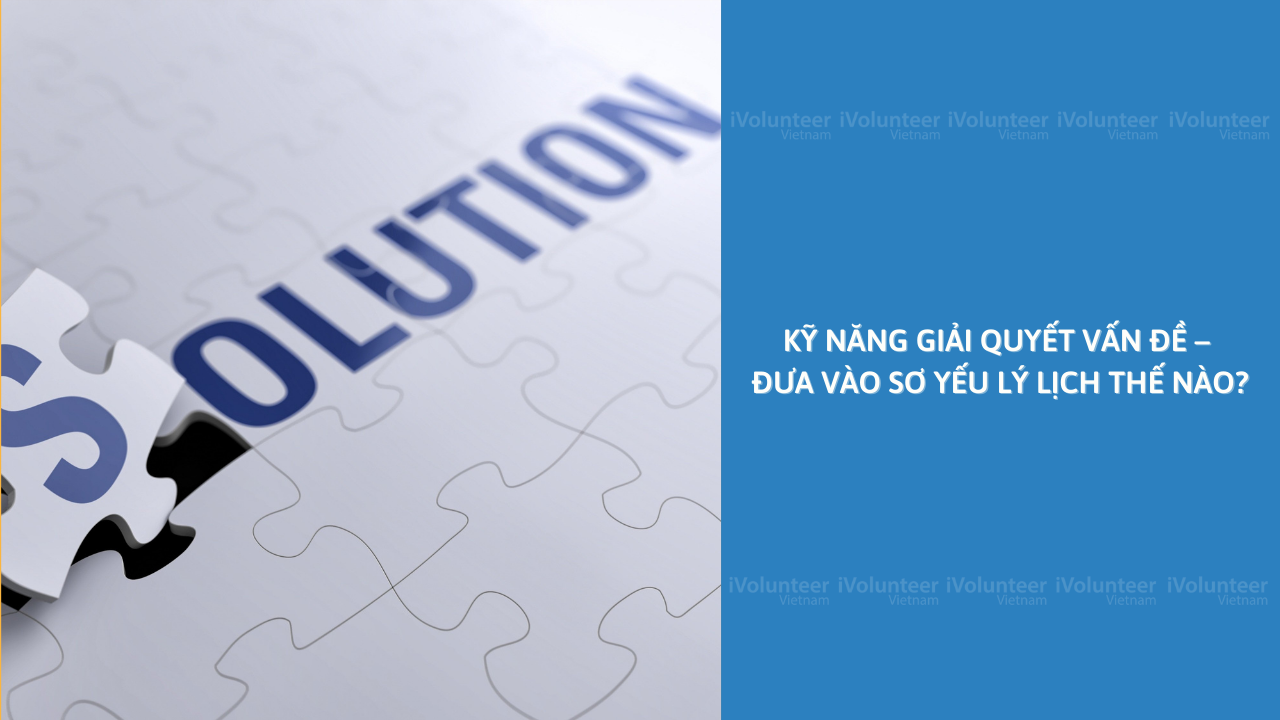 SOLUTION

iVolunteer Vietnam iVolunteer Vietnam iVolunteer Vietnam iVolunteer Vietnam iVolunteer Vietnam

KỸ NĂNG GIẢI QUYẾT VẤN ĐỀ – ĐƯA VÀO SƠ YẾU LÝ LỊCH THẾ NÀO?

iVolunteer Vietnam iVolunteer Vietnam iVolunteer Vietnam iVolunteer Vietnam iVolunteer Vietnam